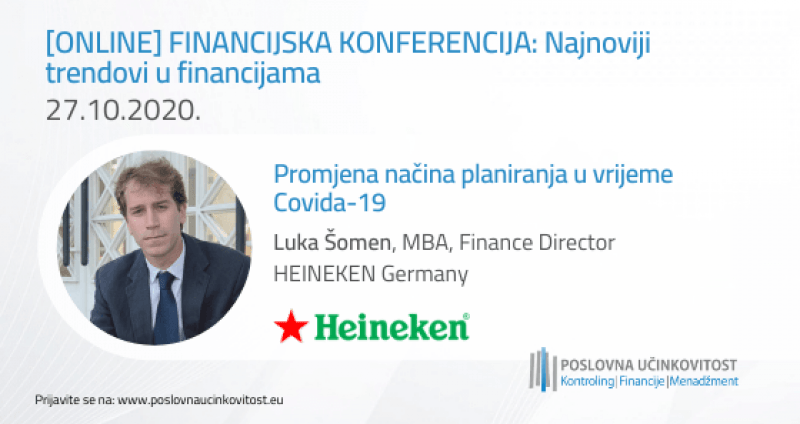 [ONLINE] FINANCIJSKA KONFERENCIJA: Najnoviji trendovi u financijama
27.10.2020.

Promjena načina planiranja u vrijeme Covida-19

Luka Šomen, MBA, Finance Director
HEINEKEN Germany

Heineken®

POSLOVNA UČINKOVITOST
Kontroling| Financije |Menadžment

Prijavite se na: www.poslovnaucinkovitost.eu